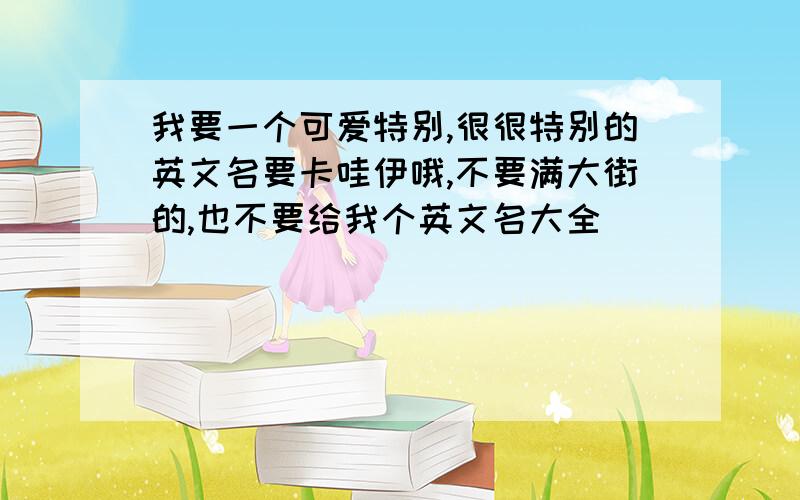 我要一个可爱特别,很很特别的英文名要卡哇伊哦,不要满大街的,也不要给我个英文名大全